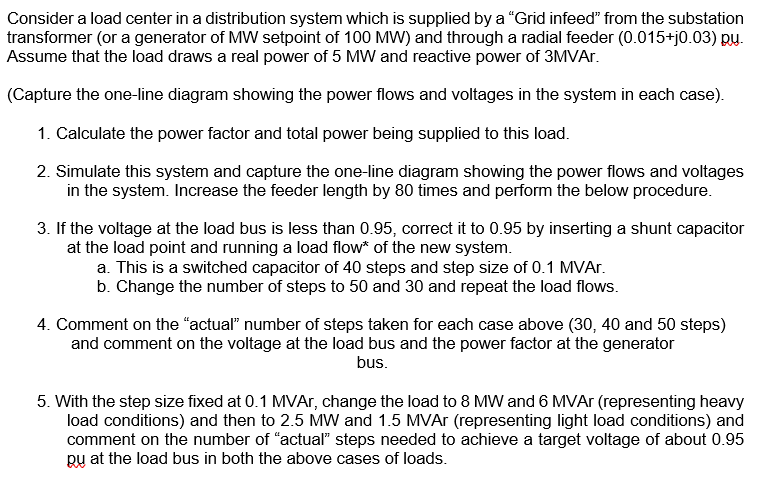 Consider a load center in a distribution system which is supplied by a "Grid infeed" from the substation transformer (or a generator of MW setpoint of 100 MW) and through a radial feeder (0.015+j0.03) pu. Assume that the load draws a real power of 5 MW and reactive power of 3MVAr.

(Capture the one-line diagram showing the power flows and voltages in the system in each case).

1. Calculate the power factor and total power being supplied to this load.

2. Simulate this system and capture the one-line diagram showing the power flows and voltages in the system. Increase the feeder length by 80 times and perform the below procedure.

3. If the voltage at the load bus is less than 0.95, correct it to 0.95 by inserting a shunt capacitor at the load point and running a load flow* of the new system.
a. This is a switched capacitor of 40 steps and step size of 0.1 MVAr.
b. Change the number of steps to 50 and 30 and repeat the load flows.

4. Comment on the "actual" number of steps taken for each case above (30, 40 and 50 steps) and comment on the voltage at the load bus and the power factor at the generator bus.

5. With the step size fixed at 0.1 MVAr, change the load to 8 MW and 6 MVAr (representing heavy load conditions) and then to 2.5 MW and 1.5 MVAr (representing light load conditions) and comment on the number of "actual" steps needed to achieve a target voltage of about 0.95 pu at the load bus in both the above cases of loads.